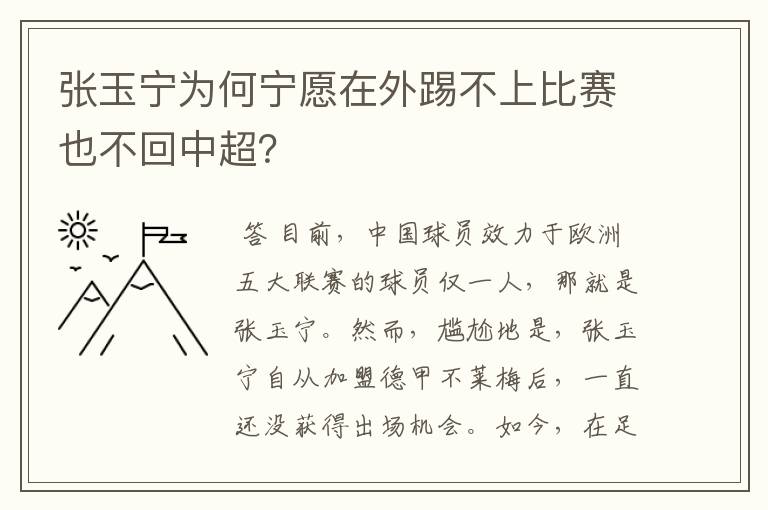 张玉宁为何宁愿在外踢不上比赛也不回中超?

答 目前，中国球员效力于欧洲五大联赛的球员仅一人，那就是张玉宁。然而，尴尬地是，张玉宁自从加盟德甲不莱梅后，一直还没获得出场机会。如今，在足